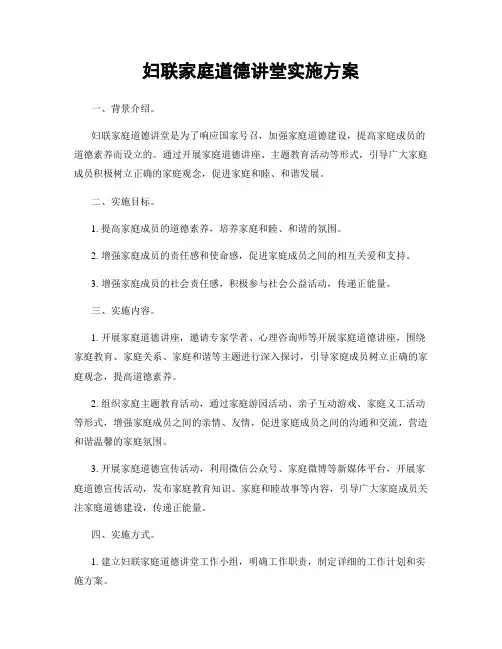 妇联家庭道德讲堂实施方案

一、背景介绍。

妇联家庭道德讲堂是为了响应国家号召，加强家庭道德建设，提高家庭成员的道德素养而设立的。通过开展家庭道德讲座、主题教育活动等形式，引导广大家庭成员积极树立正确的家庭观念，促进家庭和睦、和谐发展。

二、实施目标。

1. 提高家庭成员的道德素养，培养家庭和睦、和谐的氛围。

2. 增强家庭成员的责任感和使命感，促进家庭成员之间的相互关爱和支持。

3. 增强家庭成员的社会责任感，积极参与社会公益活动，传递正能量。

三、实施内容。

1. 开展家庭道德讲座，邀请专家学者、心理咨询师等开展家庭道德讲座，围绕家庭教育、家庭关系、家庭和谐等主题进行深入探讨，引导家庭成员树立正确的家庭观念，提高道德素养。

2. 组织家庭主题教育活动，通过家庭游园活动、亲子互动游戏、家庭义工活动等形式，增强家庭成员之间的亲情、友情，促进家庭成员之间的沟通和交流，营造和谐温馨的家庭氛围。

3. 开展家庭道德宣传活动，利用微信公众号、家庭微博等新媒体平台，开展家庭道德宣传活动，发布家庭教育知识、家庭和睦故事等内容，引导广大家庭成员关注家庭道德建设，传递正能量。

四、实施方式。

1. 建立妇联家庭道德讲堂工作小组，明确工作职责，制定详细的工作计划和实施方案。